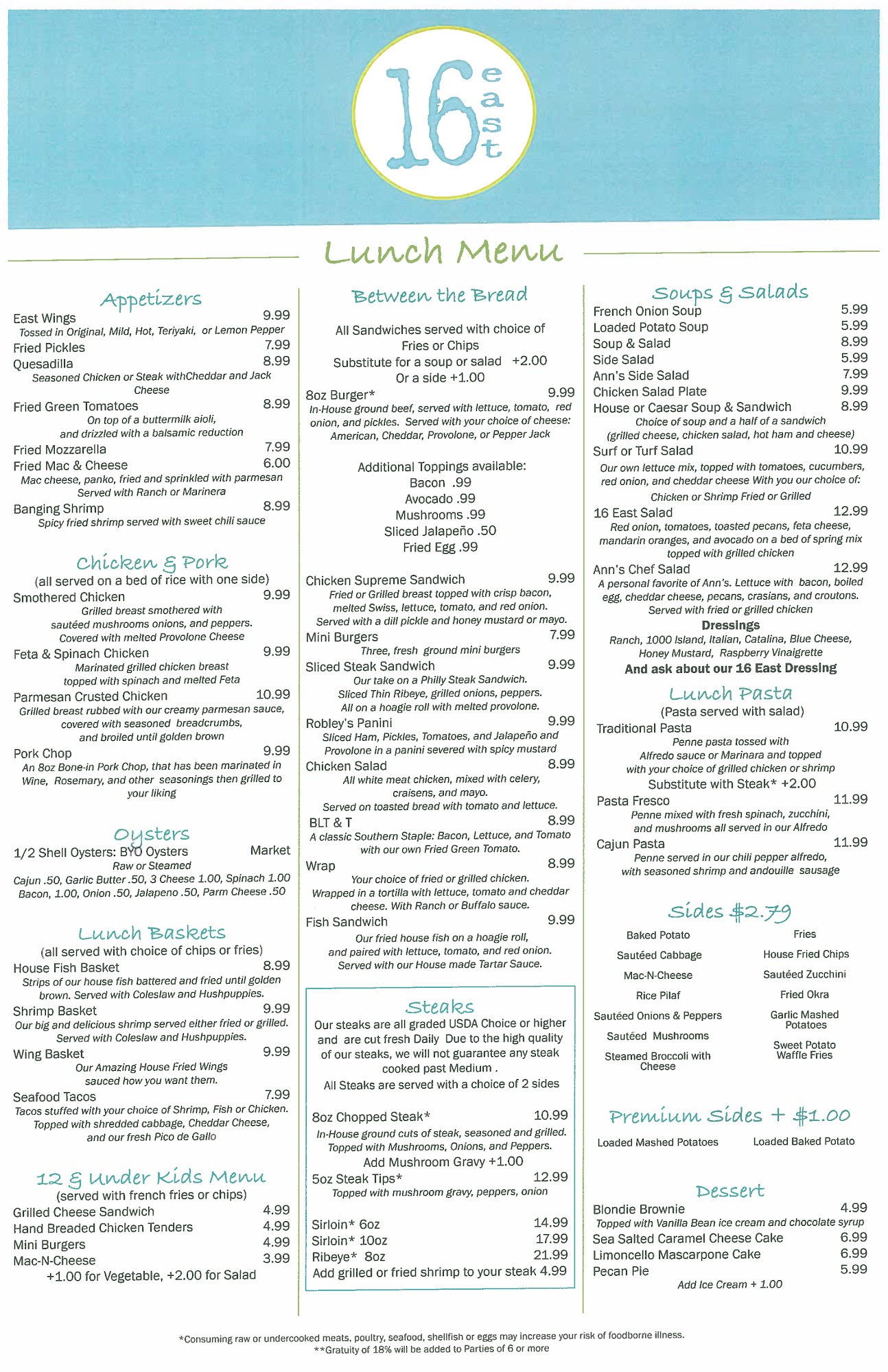 16 east

Lunch Menu

Appetizers

East Wings 9.99
Tossed in Original, Mild, Hot, Teriyaki, or Lemon Pepper
Fried Pickles 7.99
Quesadilla 8.99
Seasoned Chicken or Steak withCheddar and Jack Cheese
Fried Green Tomatoes 8.99
On top of a buttermilk aioli, and drizzled with a balsamic reduction
Fried Mozzarella 7.99
Fried Mac & Cheese 6.00
Mac cheese, panko, fried and sprinkled with parmesan
Served with Ranch or Marinera
Banging Shrimp 8.99
Spicy fried shrimp served with sweet chili sauce

Chicken & Pork
(all served on a bed of rice with one side)
Smothered Chicken 9.99
Grilled breast smothered with sautéed mushrooms onions, and peppers.
Covered with melted Provolone Cheese
Feta & Spinach Chicken 9.99
Marinated grilled chicken breast topped with spinach and melted Feta
Parmesan Crusted Chicken 10.99
Grilled breast rubbed with our creamy parmesan sauce, covered with seasoned breadcrumbs, and broiled until golden brown
Pork Chop 9.99
An 8oz Bone-in Pork Chop, that has been marinated in Wine, Rosemary, and other seasonings then grilled to your liking

Oysters
1/2 Shell Oysters: BYO Oysters Market
Raw or Steamed
Cajun .50, Garlic Butter .50, 3 Cheese 1.00, Spinach 1.00
Bacon, 1.00, Onion .50, Jalapeno .50, Parm Cheese .50

Lunch Baskets
(all served with choice of chips or fries)
House Fish Basket 8.99
Strips of our house fish battered and fried until golden brown. Served with Coleslaw and Hushpuppies.
Shrimp Basket 9.99
Our big and delicious shrimp served either fried or grilled.
Served with Coleslaw and Hushpuppies.
Wing Basket 9.99
Our Amazing House Fried Wings sauced how you want them.
Seafood Tacos 7.99
Tacos stuffed with your choice of Shrimp, Fish or Chicken.
Topped with shredded cabbage, Cheddar Cheese, and our fresh Pico de Gallo

12 & Under Kids Menu
(served with french fries or chips)
Grilled Cheese Sandwich 4.99
Hand Breaded Chicken Tenders 4.99
Mini Burgers 4.99
Mac-N-Cheese 3.99
+1.00 for Vegetable, +2.00 for Salad

Between the Bread

All Sandwiches served with choice of Fries or Chips
Substitute for a soup or salad +2.00
Or a side +1.00
8oz Burger* 9.99
In-House ground beef, served with lettuce, tomato, red onion, and pickles. Served with your choice of cheese: American, Cheddar, Provolone, or Pepper Jack

Additional Toppings available:
Bacon .99
Avocado .99
Mushrooms .99
Sliced Jalapeño .50
Fried Egg .99

Chicken Supreme Sandwich 9.99
Fried or Grilled breast topped with crisp bacon, melted Swiss, lettuce, tomato, and red onion.
Served with a dill pickle and honey mustard or mayo.
Mini Burgers 7.99
Three, fresh ground mini burgers
Sliced Steak Sandwich 9.99
Our take on a Philly Steak Sandwich.
Sliced Thin Ribeye, grilled onions, peppers.
All on a hoagie roll with melted provolone.
Robley's Panini 9.99
Sliced Ham, Pickles, Tomatoes, and Jalapeño and Provolone in a panini severed with spicy mustard
Chicken Salad 8.99
All white meat chicken, mixed with celery, craisens, and mayo.
Served on toasted bread with tomato and lettuce.
BLT & T 8.99
A classic Southern Staple: Bacon, Lettuce, and Tomato with our own Fried Green Tomato.
Wrap 8.99
Your choice of fried or grilled chicken.
Wrapped in a tortilla with lettuce, tomato and cheddar cheese. With Ranch or Buffalo sauce.
Fish Sandwich 9.99
Our fried house fish on a hoagie roll, and paired with lettuce, tomato, and red onion.
Served with our House made Tartar Sauce.

Steaks
Our steaks are all graded USDA Choice or higher and are cut fresh Daily Due to the high quality of our steaks, we will not guarantee any steak cooked past Medium .
All Steaks are served with a choice of 2 sides

8oz Chopped Steak* 10.99
In-House ground cuts of steak, seasoned and grilled.
Topped with Mushrooms, Onions, and Peppers.
Add Mushroom Gravy +1.00
5oz Steak Tips* 12.99
Topped with mushroom gravy, peppers, onion

Sirloin* 6oz 14.99
Sirloin* 10oz 17.99
Ribeye* 8oz 21.99
Add grilled or fried shrimp to your steak 4.99

Soups & Salads
French Onion Soup 5.99
Loaded Potato Soup 5.99
Soup & Salad 8.99
Side Salad 5.99
Ann's Side Salad 7.99
Chicken Salad Plate 9.99
House or Caesar Soup & Sandwich 8.99
Choice of soup and a half of a sandwich
(grilled cheese, chicken salad, hot ham and cheese)
Surf or Turf Salad 10.99
Our own lettuce mix, topped with tomatoes, cucumbers, red onion, and cheddar cheese With you our choice of:
Chicken or Shrimp Fried or Grilled
16 East Salad 12.99
Red onion, tomatoes, toasted pecans, feta cheese, mandarin oranges, and avocado on a bed of spring mix topped with grilled chicken
Ann's Chef Salad 12.99
A personal favorite of Ann's. Lettuce with bacon, boiled egg, cheddar cheese, pecans, crasians, and croutons.
Served with fried or grilled chicken
Dressings
Ranch, 1000 Island, Italian, Catalina, Blue Cheese, Honey Mustard, Raspberry Vinaigrette
And ask about our 16 East Dressing

Lunch Pasta
(Pasta served with salad)
Traditional Pasta 10.99
Penne pasta tossed with Alfredo sauce or Marinara and topped with your choice of grilled chicken or shrimp
Substitute with Steak* +2.00
Pasta Fresco 11.99
Penne mixed with fresh spinach, zucchini, and mushrooms all served in our Alfredo
Cajun Pasta 11.99
Penne served in our chili pepper alfredo, with seasoned shrimp and andouille sausage

Sides $2.79
Baked Potato
Sautéed Cabbage
Mac-N-Cheese
Rice Pilaf
Sautéed Onions & Peppers
Sautéed Mushrooms
Steamed Broccoli with Cheese
Fries
House Fried Chips
Sautéed Zucchini
Fried Okra
Garlic Mashed Potatoes
Sweet Potato Waffle Fries

Premium Sides + $1.00
Loaded Mashed Potatoes
Loaded Baked Potato

Dessert
Blondie Brownie 4.99
Topped with Vanilla Bean ice cream and chocolate syrup
Sea Salted Caramel Cheese Cake 6.99
Limoncello Mascarpone Cake 6.99
Pecan Pie 5.99
Add Ice Cream + 1.00

*Consuming raw or undercooked meats, poultry, seafood, shellfish or eggs may increase your risk of foodborne illness.
**Gratuity of 18% will be added to Parties of 6 or more